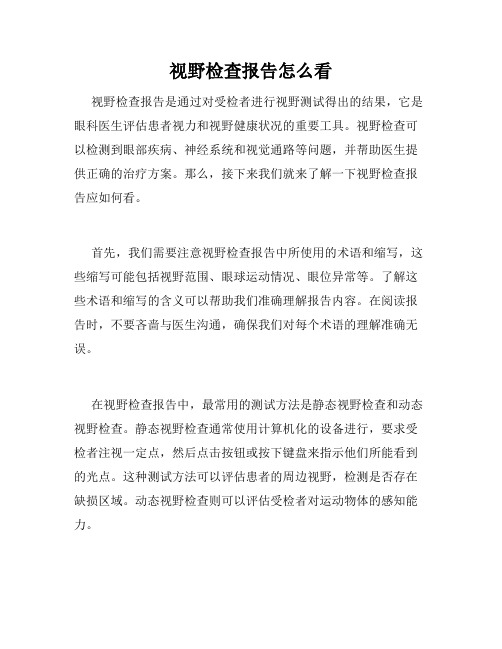 视野检查报告怎么看

视野检查报告是通过对受检者进行视野测试得出的结果，它是眼科医生评估患者视力和视野健康状况的重要工具。视野检查可以检测到眼部疾病、神经系统和视觉通路等问题，并帮助医生提供正确的治疗方案。那么，接下来我们就来了解一下视野检查报告应如何看。

首先，我们需要注意视野检查报告中所使用的术语和缩写，这些缩写可能包括视野范围、眼球运动情况、眼位异常等。了解这些术语和缩写的含义可以帮助我们准确理解报告内容。在阅读报告时，不要吝啬与医生沟通，确保我们对每个术语的理解准确无误。

在视野检查报告中，最常用的测试方法是静态视野检查和动态视野检查。静态视野检查通常使用计算机化的设备进行，要求受检者注视一定点，然后点击按钮或按下键盘来指示他们所能看到的光点。这种测试方法可以评估患者的周边视野，检测是否存在缺损区域。动态视野检查则可以评估受检者对运动物体的感知能力。